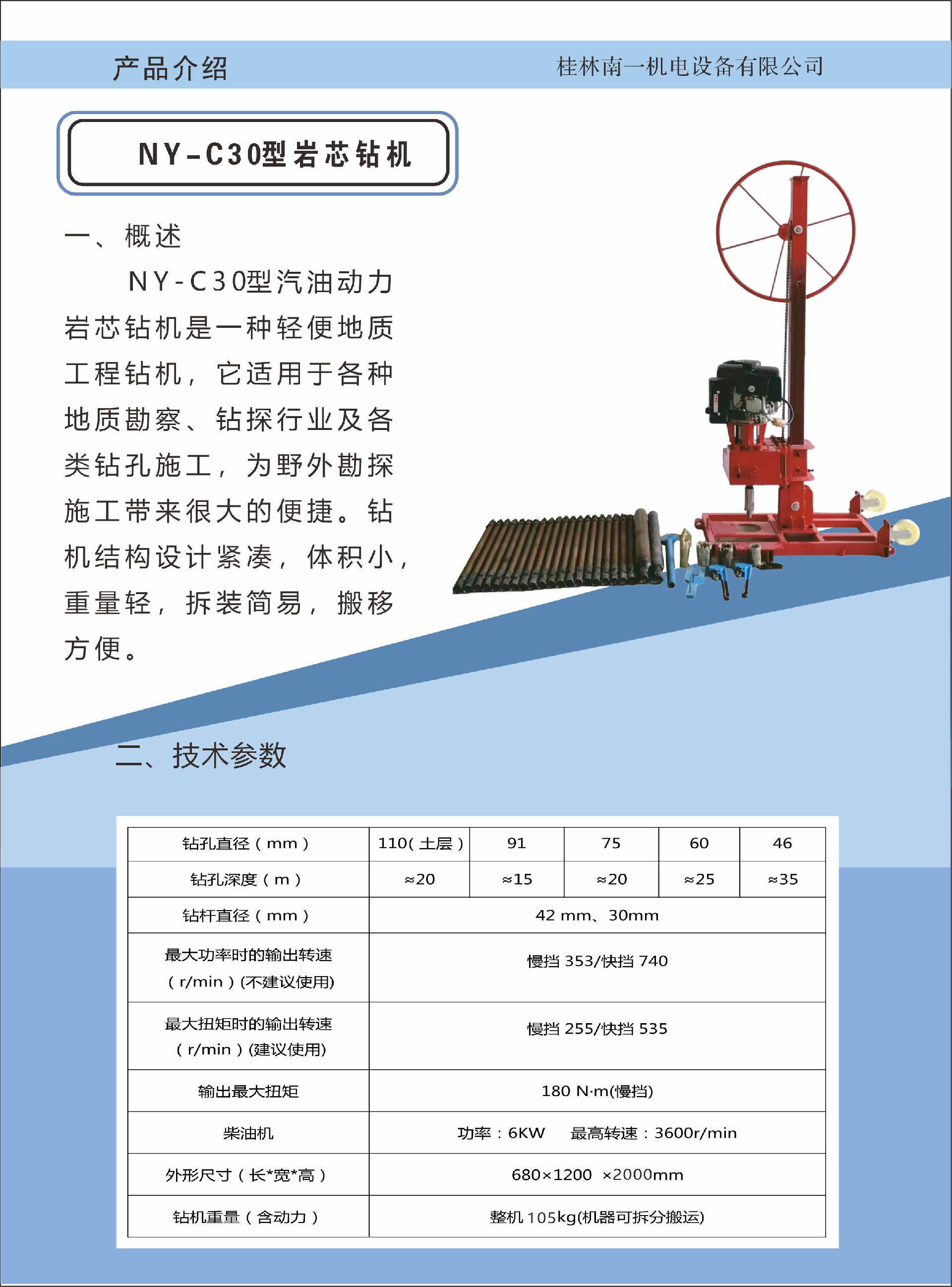 产品介绍

桂林南一机电设备有限公司

NY-C30型岩芯钻机

一、概述

NY-C30型汽油动力岩芯钻机是一种轻便地质工程钻机，它适用于各种地质勘察、钻探行业及各类钻孔施工，为野外勘探施工带来很大的便捷。钻机结构设计紧凑，体积小，重量轻，拆装简易，搬移方便。

二、技术参数

| 钻孔直径（mm） | 110（土层） | 91 | 75 | 60 | 46 |
|---|---|---|---|---|---|
| 钻孔深度（m） | ≈20 | ≈15 | ≈20 | ≈25 | ≈35 |
| 钻杆直径（mm） | 42 mm、30mm | | | | |
| 最大功率时的输出转速（r/min）(不建议使用) | 慢挡 353/快挡 740 | | | | |
| 最大扭矩时的输出转速（r/min）(建议使用) | 慢挡 255/快挡 535 | | | | |
| 输出最大扭矩 | 180 N·m(慢挡) | | | | |
| 柴油机 | 功率：6KW　最高转速：3600r/min | | | | |
| 外形尺寸（长*宽*高） | 680×1200 ×2000mm | | | | |
| 钻机重量（含动力） | 整机 105kg(机器可拆分搬运) | | | | |